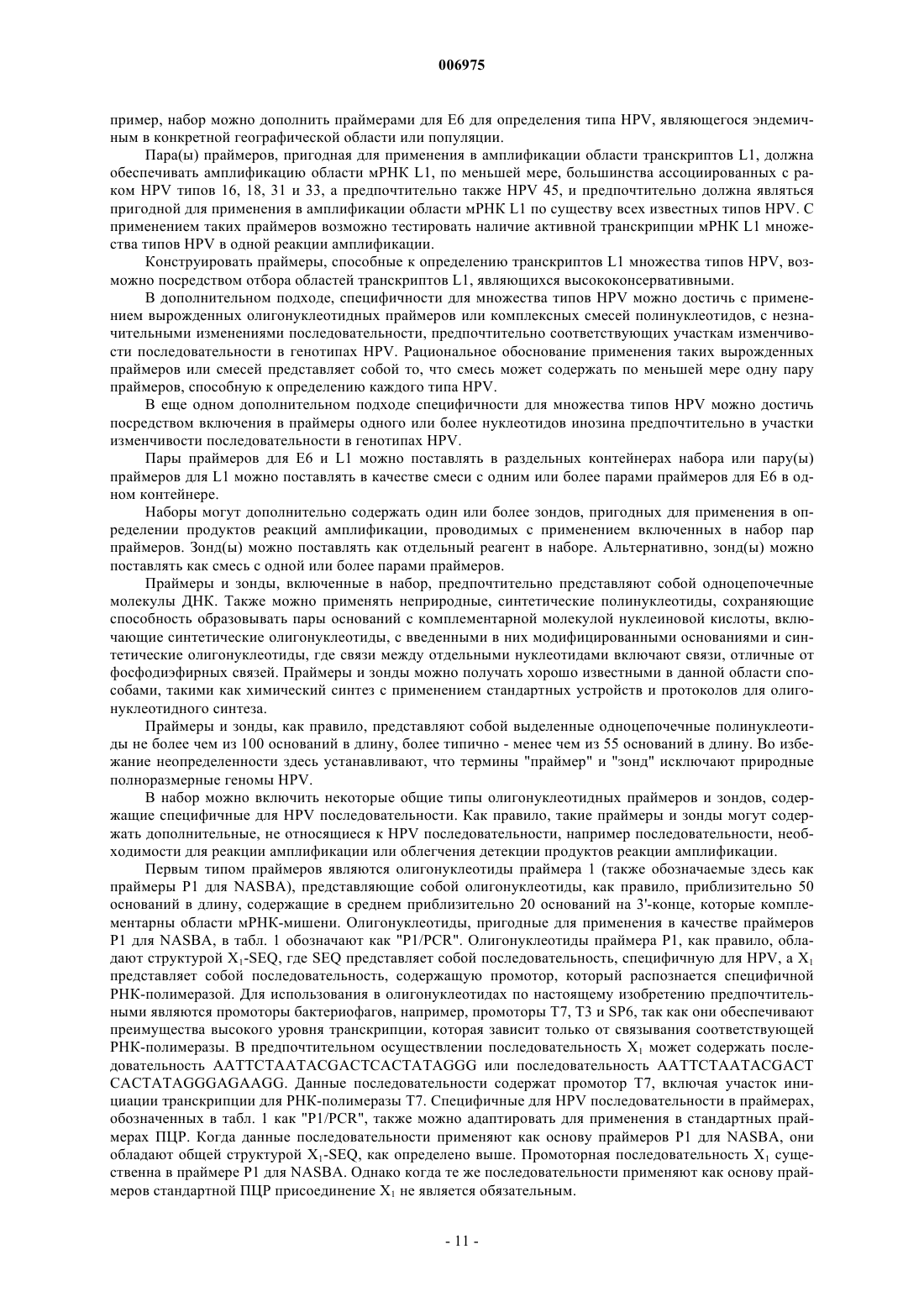 006975

пример, набор можно дополнить праймерами для E6 для определения типа HPV, являющегося эндемичным в конкретной географической области или популяции.

Пара(ы) праймеров, пригодная для применения в амплификации области транскриптов L1, должна обеспечивать амплификацию области мРНК L1, по меньшей мере, большинства ассоциированных с раком HPV типов 16, 18, 31 и 33, а предпочтительно также HPV 45, и предпочтительно должна являться пригодной для применения в амплификации области мРНК L1 по существу всех известных типов HPV. С применением таких праймеров возможно тестировать наличие активной транскрипции мРНК L1 множества типов HPV в одной реакции амплификации.

Конструировать праймеры, способные к определению транскриптов L1 множества типов HPV, возможно посредством отбора областей транскриптов L1, являющихся высококонсервативными.

В дополнительном подходе, специфичности для множества типов HPV можно достичь с применением вырожденных олигонуклеотидных праймеров или комплексных смесей полинуклеотидов, с незначительными изменениями последовательности, предпочтительно соответствующих участкам изменчивости последовательности в генотипах HPV. Рациональное обоснование применения таких вырожденных праймеров или смесей представляет собой то, что смесь может содержать по меньшей мере одну пару праймеров, способную к определению каждого типа HPV.

В еще одном дополнительном подходе специфичности для множества типов HPV можно достичь посредством включения в праймеры одного или более нуклеотидов инозина предпочтительно в участки изменчивости последовательности в генотипах HPV.

Пары праймеров для E6 и L1 можно поставлять в раздельных контейнерах набора или пару(ы) праймеров для L1 можно поставлять в качестве смеси с одним или более парами праймеров для E6 в одном контейнере.

Наборы могут дополнительно содержать один или более зондов, пригодных для применения в определении продуктов реакций амплификации, проводимых с применением включенных в набор пар праймеров. Зонд(ы) можно поставлять как отдельный реагент в наборе. Альтернативно, зонд(ы) можно поставлять как смесь с одной или более парами праймеров.

Праймеры и зонды, включенные в набор, предпочтительно представляют собой одноцепочечные молекулы ДНК. Также можно применять неприродные, синтетические полинуклеотиды, сохраняющие способность образовывать пары оснований с комплементарной молекулой нуклеиновой кислоты, включающие синтетические олигонуклеотиды, с введенными в них модифицированными основаниями и синтетические олигонуклеотиды, где связи между отдельными нуклеотидами включают связи, отличные от фосфодиэфирных связей. Праймеры и зонды можно получать хорошо известными в данной области способами, такими как химический синтез с применением стандартных устройств и протоколов для олигонуклеотидного синтеза.

Праймеры и зонды, как правило, представляют собой выделенные одноцепочечные полинуклеотиды не более чем из 100 оснований в длину, более типично - менее чем из 55 оснований в длину. Во избежание неопределенности здесь устанавливают, что термины "праймер" и "зонд" исключают природные полноразмерные геномы HPV.

В набор можно включить некоторые общие типы олигонуклеотидных праймеров и зондов, содержащие специфичные для HPV последовательности. Как правило, такие праймеры и зонды могут содержать дополнительные, не относящиеся к HPV последовательности, например последовательности, необходимости для реакции амплификации или облегчения детекции продуктов реакции амплификации.

Первым типом праймеров являются олигонуклеотиды праймера 1 (также обозначаемые здесь как праймеры P1 для NASBA), представляющие собой олигонуклеотиды, как правило, приблизительно 50 оснований в длину, содержащие в среднем приблизительно 20 оснований на 3'-конце, которые комплементарны области мРНК-мишени. Олигонуклеотиды, пригодные для применения в качестве праймеров P1 для NASBA, в табл. 1 обозначают как "P1/PCR". Олигонуклеотиды праймера P1, как правило, обладают структурой $X_1$-SEQ, где SEQ представляет собой последовательность, специфичную для HPV, а $X_1$ представляет собой последовательность, содержащую промотор, который распознается специфичной РНК-полимеразой. Для использования в олигонуклеотидах по настоящему изобретению предпочтительными являются промоторы бактериофагов, например, промоторы T7, T3 и SP6, так как они обеспечивают преимущества высокого уровня транскрипции, которая зависит только от связывания соответствующей РНК-полимеразы. В предпочтительном осуществлении последовательность $X_1$ может содержать последовательность AATTCTAATACGACTCACTATAGGG или последовательность AATTCTAATACGACT CACTATAGGGAGAAGG. Данные последовательности содержат промотор T7, включая участок инициации транскрипции для РНК-полимеразы T7. Специфичные для HPV последовательности в праймерах, обозначенных в табл. 1 как "P1/PCR", также можно адаптировать для применения в стандартных праймерах ПЦР. Когда данные последовательности применяют как основу праймеров P1 для NASBA, они обладают общей структурой $X_1$-SEQ, как определено выше. Промоторная последовательность $X_1$ существенна в праймере P1 для NASBA. Однако когда те же последовательности применяют как основу праймеров стандартной ПЦР присоединение $X_1$ не является обязательным.

- 11 -